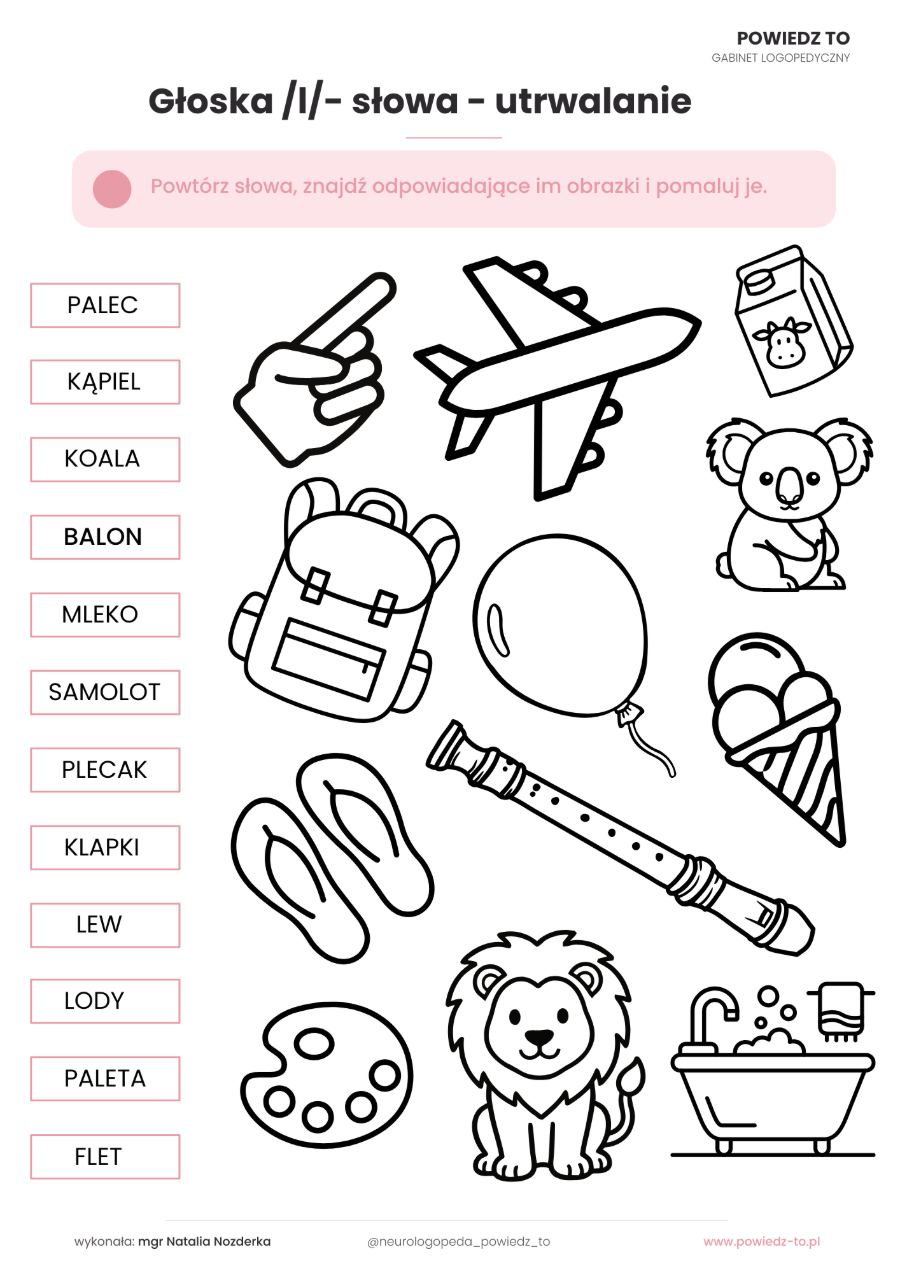 POWIEDZ TO
GABINET LOGOPEDYCZNY

Głoska /l/- słowa - utrwalanie

Powtórz słowa, znajdź odpowiadające im obrazki i pomaluj je.

PALEC

KĄPIEL

KOALA

BALON

MLEKO

SAMOLOT

PLECAK

KLAPKI

LEW

LODY

PALETA

FLET

wykonała: mgr Natalia Nozderka
@neurologopeda_powiedz_to
www.powiedz-to.pl